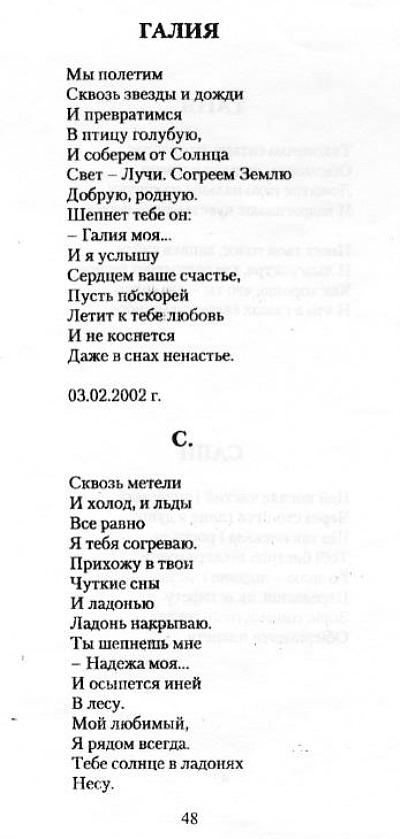 ГАЛИЯ

Мы полетим
Сквозь звезды и дожди
И превратимся
В птицу голубую,
И соберем от Солнца
Свет – Лучи. Согреем Землю
Добрую, родную.
Шепнет тебе он:
– Галия моя...
И я услышу
Сердцем ваше счастье,
Пусть поскорей
Летит к тебе любовь
И не коснется
Даже в снах ненастье.

03.02.2002 г.

С.

Сквозь метели
И холод, и льды
Все равно
Я тебя согреваю.
Прихожу в твои
Чуткие сны
И ладонью
Ладонь накрываю.
Ты шепнешь мне
– Надежа моя...
И осыпется иней
В лесу.
Мой любимый,
Я рядом всегда.
Тебе солнце в ладонях
Несу.

48